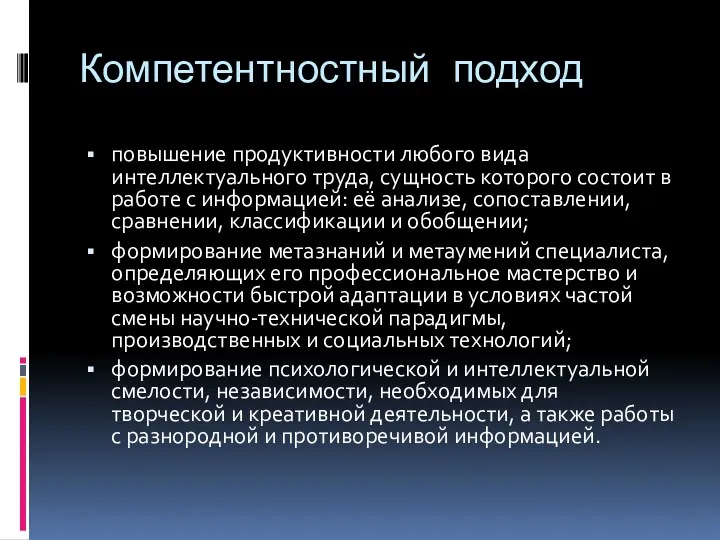 Компетентностный подход

▪ повышение продуктивности любого вида интеллектуального труда, сущность которого состоит в работе с информацией: её анализе, сопоставлении, сравнении, классификации и обобщении;

▪ формирование метазнаний и метаумений специалиста, определяющих его профессиональное мастерство и возможности быстрой адаптации в условиях частой смены научно-технической парадигмы, производственных и социальных технологий;

▪ формирование психологической и интеллектуальной смелости, независимости, необходимых для творческой и креативной деятельности, а также работы с разнородной и противоречивой информацией.